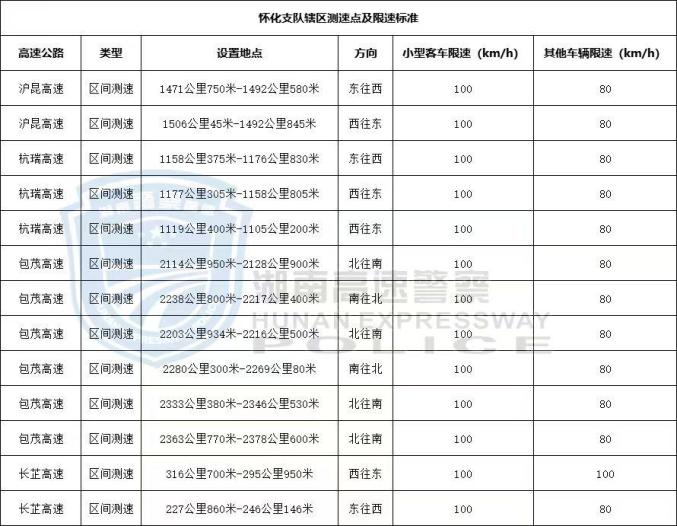 怀化支队辖区测速点及限速标准

| 高速公路 | 类型 | 设置地点 | 方向 | 小型客车限速（km/h） | 其他车辆限速（km/h） |
|---|---|---|---|---|---|
| 沪昆高速 | 区间测速 | 1471公里750米-1492公里580米 | 东往西 | 100 | 80 |
| 沪昆高速 | 区间测速 | 1506公里45米-1492公里845米 | 西往东 | 100 | 80 |
| 杭瑞高速 | 区间测速 | 1158公里375米-1176公里830米 | 东往西 | 100 | 80 |
| 杭瑞高速 | 区间测速 | 1177公里305米-1158公里805米 | 西往东 | 100 | 80 |
| 杭瑞高速 | 区间测速 | 1119公里400米-1105公里200米 | 西往东 | 100 | 80 |
| 包茂高速 | 区间测速 | 2114公里950米-2128公里900米 | 北往南 | 100 | 80 |
| 包茂高速 | 区间测速 | 2238公里800米-2217公里400米 | 南往北 | 100 | 80 |
| 包茂高速 | 区间测速 | 2203公里934米-2216公里500米 | 北往南 | 100 | 80 |
| 包茂高速 | 区间测速 | 2280公里300米-2269公里80米 | 南往北 | 100 | 80 |
| 包茂高速 | 区间测速 | 2333公里380米-2346公里530米 | 北往南 | 100 | 80 |
| 包茂高速 | 区间测速 | 2363公里770米-2378公里600米 | 北往南 | 100 | 80 |
| 长芷高速 | 区间测速 | 316公里700米-295公里950米 | 西往东 | 100 | 100 |
| 长芷高速 | 区间测速 | 227公里860米-246公里146米 | 东往西 | 100 | 80 |

湖南高速警察
HUNAN EXPRESSWAY
POLICE